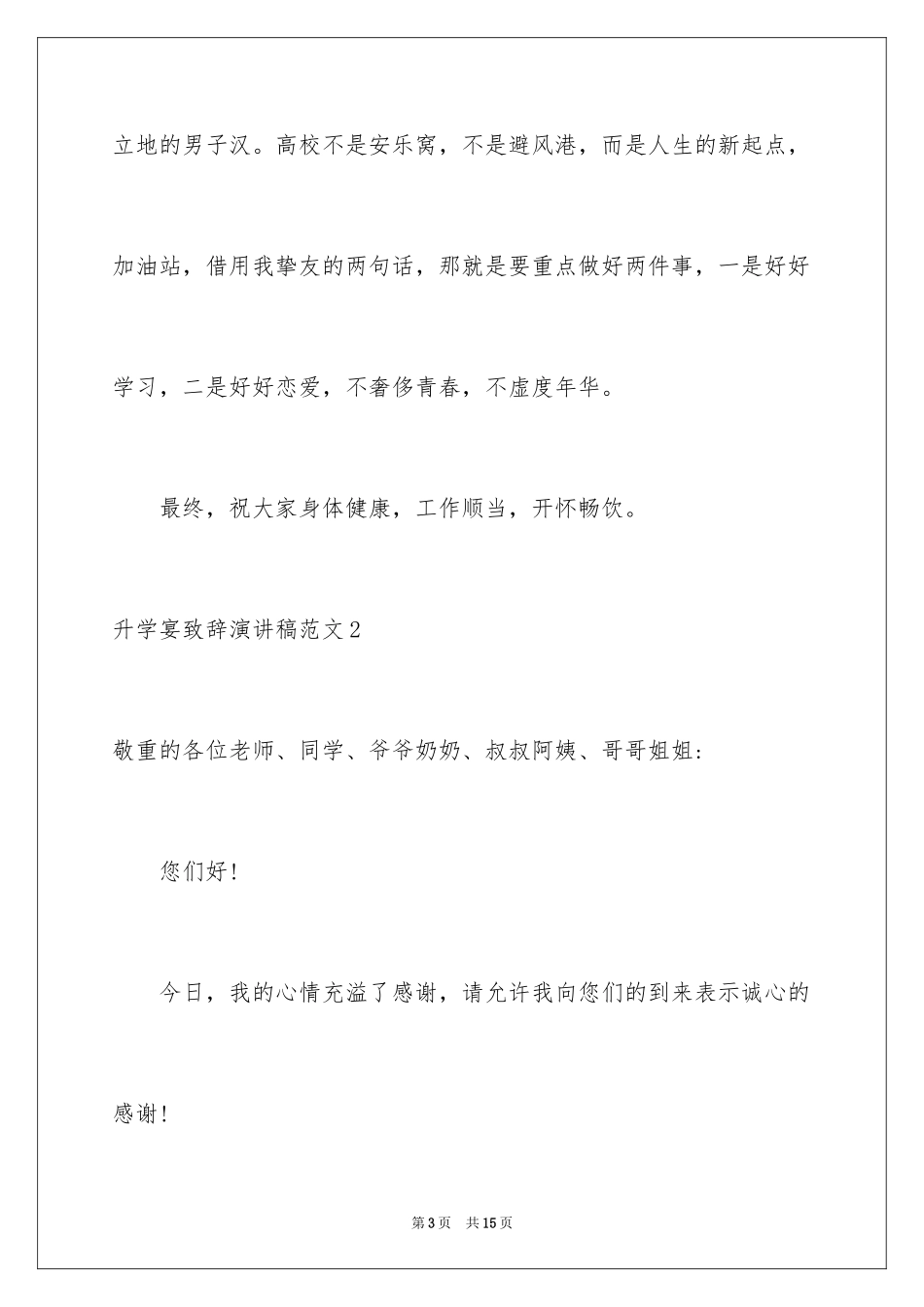 立地的男子汉。高校不是安乐窝，不是避风港，而是人生的新起点，加油站，借用我挚友的两句话，那就是要重点做好两件事，一是好好学习，二是好好恋爱，不奢侈青春，不虚度年华。

最终，祝大家身体健康，工作顺当，开怀畅饮。

升学宴致辞演讲稿范文2

敬重的各位老师、同学、爷爷奶奶、叔叔阿姨、哥哥姐姐：

您们好！

今日，我的心情充溢了感谢，请允许我向您们的到来表示诚心的感谢！

第3页　共15页